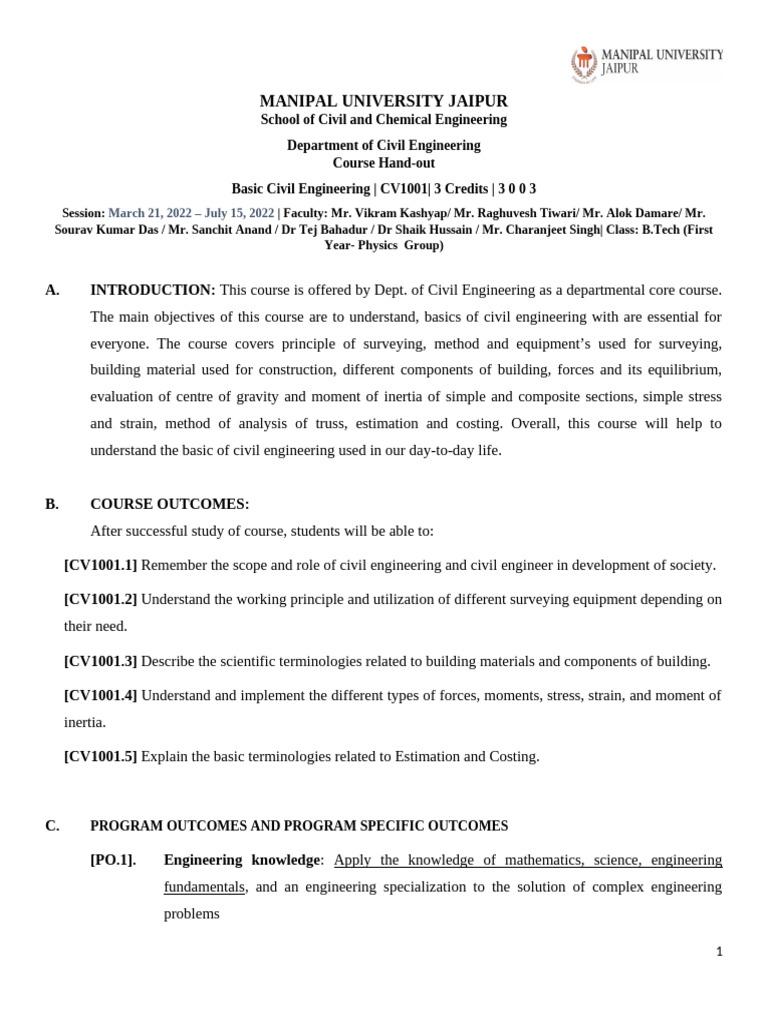 MANIPAL UNIVERSITY JAIPUR

MANIPAL UNIVERSITY JAIPUR
School of Civil and Chemical Engineering

Department of Civil Engineering
Course Hand-out

Basic Civil Engineering | CV1001| 3 Credits | 3 0 0 3

Session: March 21, 2022 – July 15, 2022 | Faculty: Mr. Vikram Kashyap/ Mr. Raghuvesh Tiwari/ Mr. Alok Damare/ Mr. Sourav Kumar Das / Mr. Sanchit Anand / Dr Tej Bahadur / Dr Shaik Hussain / Mr. Charanjeet Singh| Class: B.Tech (First Year- Physics Group)

A. INTRODUCTION: This course is offered by Dept. of Civil Engineering as a departmental core course. The main objectives of this course are to understand, basics of civil engineering with are essential for everyone. The course covers principle of surveying, method and equipment's used for surveying, building material used for construction, different components of building, forces and its equilibrium, evaluation of centre of gravity and moment of inertia of simple and composite sections, simple stress and strain, method of analysis of truss, estimation and costing. Overall, this course will help to understand the basic of civil engineering used in our day-to-day life.

B. COURSE OUTCOMES:
After successful study of course, students will be able to:

[CV1001.1] Remember the scope and role of civil engineering and civil engineer in development of society.

[CV1001.2] Understand the working principle and utilization of different surveying equipment depending on their need.

[CV1001.3] Describe the scientific terminologies related to building materials and components of building.

[CV1001.4] Understand and implement the different types of forces, moments, stress, strain, and moment of inertia.

[CV1001.5] Explain the basic terminologies related to Estimation and Costing.

C. PROGRAM OUTCOMES AND PROGRAM SPECIFIC OUTCOMES

[PO.1]. Engineering knowledge: Apply the knowledge of mathematics, science, engineering fundamentals, and an engineering specialization to the solution of complex engineering problems

1